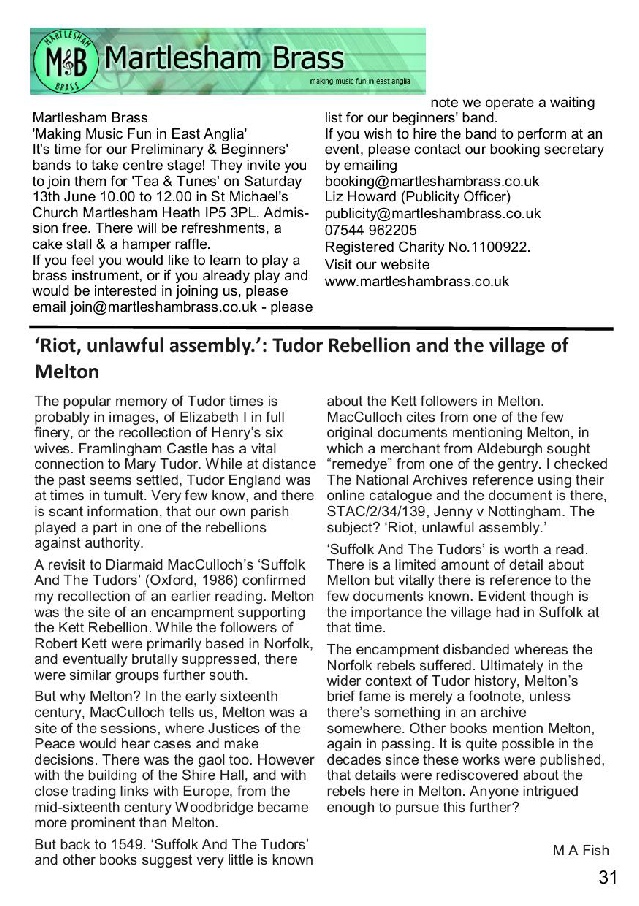 MARTLESHAM
M&B
BRASS
Martlesham Brass
making music fun in east anglia

Martlesham Brass
'Making Music Fun in East Anglia'
It's time for our Preliminary & Beginners' bands to take centre stage! They invite you to join them for 'Tea & Tunes' on Saturday 13th June 10.00 to 12.00 in St Michael's Church Martlesham Heath IP5 3PL. Admission free. There will be refreshments, a cake stall & a hamper raffle.
If you feel you would like to learn to play a brass instrument, or if you already play and would be interested in joining us, please email join@martleshambrass.co.uk - please note we operate a waiting list for our beginners' band.
If you wish to hire the band to perform at an event, please contact our booking secretary by emailing booking@martleshambrass.co.uk
Liz Howard (Publicity Officer)
publicity@martleshambrass.co.uk
07544 962205
Registered Charity No.1100922.
Visit our website
www.martleshambrass.co.uk

'Riot, unlawful assembly.': Tudor Rebellion and the village of Melton

The popular memory of Tudor times is probably in images, of Elizabeth I in full finery, or the recollection of Henry's six wives. Framlingham Castle has a vital connection to Mary Tudor. While at distance the past seems settled, Tudor England was at times in tumult. Very few know, and there is scant information. that our own parish played a part in one of the rebellions against authority.

A revisit to Diarmaid MacCulloch's 'Suffolk And The Tudors' (Oxford, 1986) confirmed my recollection of an earlier reading. Melton was the site of an encampment supporting the Kett Rebellion. While the followers of Robert Kett were primarily based in Norfolk, and eventually brutally suppressed, there were similar groups further south.

But why Melton? In the early sixteenth century, MacCulloch tells us, Melton was a site of the sessions, where Justices of the Peace would hear cases and make decisions. There was the gaol too. However with the building of the Shire Hall, and with close trading links with Europe, from the mid-sixteenth century Woodbridge became more prominent than Melton.

But back to 1549. 'Suffolk And The Tudors' and other books suggest very little is known about the Kett followers in Melton. MacCulloch cites from one of the few original documents mentioning Melton, in which a merchant from Aldeburgh sought "remedye" from one of the gentry. I checked The National Archives reference using their online catalogue and the document is there, STAC/2/34/139, Jenny v Nottingham. The subject? 'Riot, unlawful assembly.'

'Suffolk And The Tudors' is worth a read. There is a limited amount of detail about Melton but vitally there is reference to the few documents known. Evident though is the importance the village had in Suffolk at that time.

The encampment disbanded whereas the Norfolk rebels suffered. Ultimately in the wider context of Tudor history, Melton's brief fame is merely a footnote, unless there's something in an archive somewhere. Other books mention Melton, again in passing. It is quite possible in the decades since these works were published, that details were rediscovered about the rebels here in Melton. Anyone intrigued enough to pursue this further?

M A Fish

31